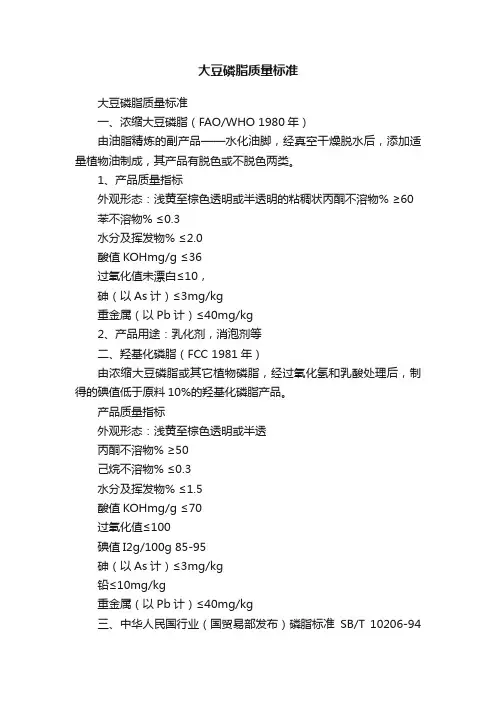 大豆磷脂质量标准

大豆磷脂质量标准

一、浓缩大豆磷脂（FAO/WHO 1980 年）

由油脂精炼的副产品——水化油脚，经真空干燥脱水后，添加适量植物油制成，其产品有脱色或不脱色两类。

1、产品质量指标

外观形态：浅黄至棕色透明或半透明的粘稠状丙酮不溶物% ≥60

苯不溶物% ≤0.3

水分及挥发物% ≤2.0

酸值 KOHmg/g ≤36

过氧化值未漂白≤10，

砷（以 As 计）≤3mg/kg

重金属（以 Pb 计）≤40mg/kg

2、产品用途：乳化剂，消泡剂等

二、羟基化磷脂（FCC 1981 年）

由浓缩大豆磷脂或其它植物磷脂，经过氧化氢和乳酸处理后，制得的碘值低于原料 10%的羟基化磷脂产品。

产品质量指标

外观形态：浅黄至棕色透明或半透

丙酮不溶物% ≥50

己烷不溶物% ≤0.3

水分及挥发物% ≤1.5

酸值 KOHmg/g ≤70

过氧化值≤100

碘值 I2g/100g 85-95

砷（以 As 计）≤3mg/kg

铅≤10mg/kg

重金属（以 Pb 计）≤40mg/kg

三、中华人民国行业（国贸易部发布）磷脂标准 SB/T 10206-94